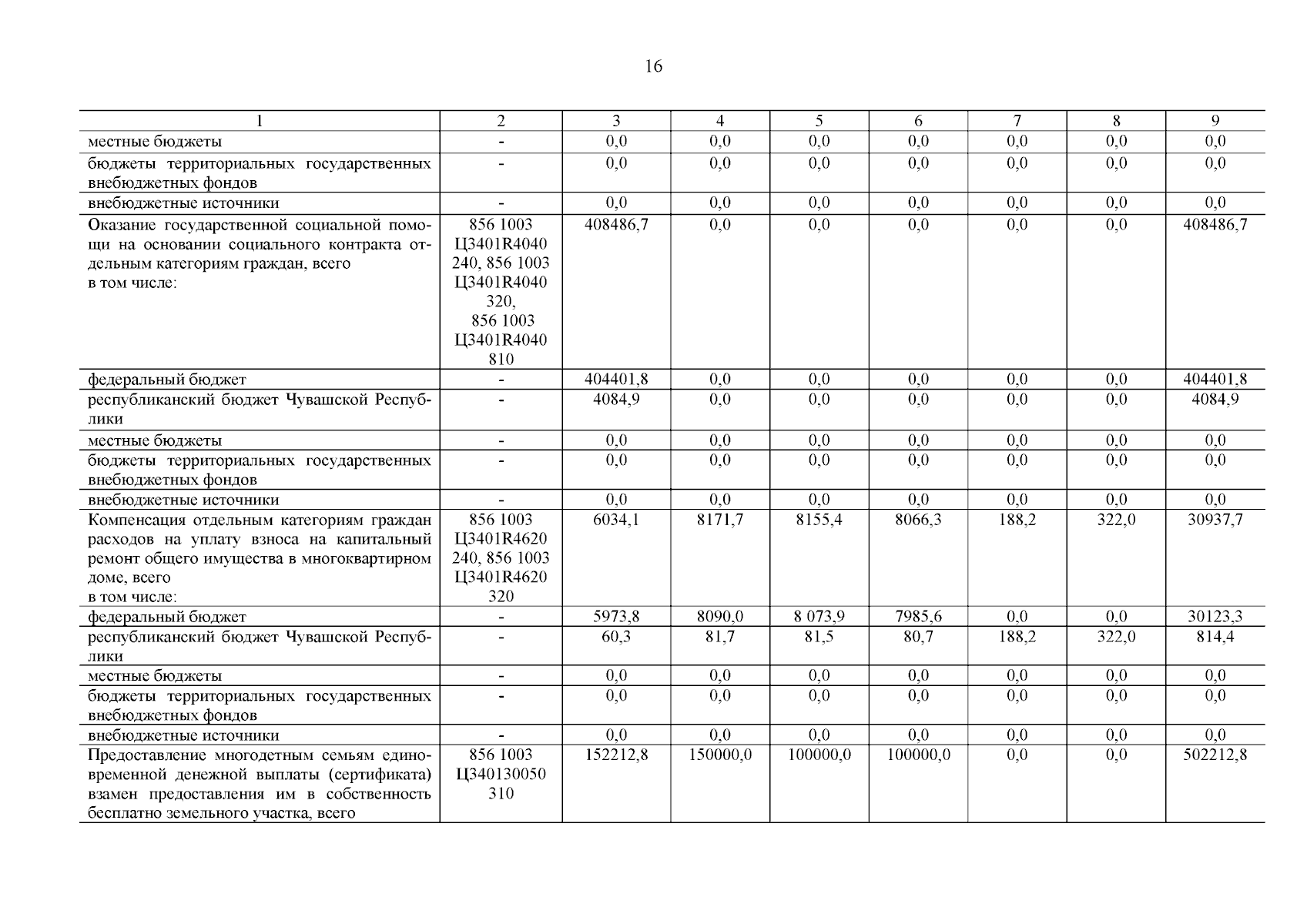 16

| 1 | 2 | 3 | 4 | 5 | 6 | 7 | 8 | 9 |
|---|---|---|---|---|---|---|---|---|
| местные бюджеты | - | 0,0 | 0,0 | 0,0 | 0,0 | 0,0 | 0,0 | 0,0 |
| бюджеты территориальных государственных внебюджетных фондов | - | 0,0 | 0,0 | 0,0 | 0,0 | 0,0 | 0,0 | 0,0 |
| внебюджетные источники | - | 0,0 | 0,0 | 0,0 | 0,0 | 0,0 | 0,0 | 0,0 |
| Оказание государственной социальной помощи на основании социального контракта отдельным категориям граждан, всего в том числе: | 856 1003 Ц3401R4040 240, 856 1003 Ц3401R4040 320, 856 1003 Ц3401R4040 810 | 408486,7 | 0,0 | 0,0 | 0,0 | 0,0 | 0,0 | 408486,7 |
| федеральный бюджет | - | 404401,8 | 0,0 | 0,0 | 0,0 | 0,0 | 0,0 | 404401,8 |
| республиканский бюджет Чувашской Республики | - | 4084,9 | 0,0 | 0,0 | 0,0 | 0,0 | 0,0 | 4084,9 |
| местные бюджеты | - | 0,0 | 0,0 | 0,0 | 0,0 | 0,0 | 0,0 | 0,0 |
| бюджеты территориальных государственных внебюджетных фондов | - | 0,0 | 0,0 | 0,0 | 0,0 | 0,0 | 0,0 | 0,0 |
| внебюджетные источники | - | 0,0 | 0,0 | 0,0 | 0,0 | 0,0 | 0,0 | 0,0 |
| Компенсация отдельным категориям граждан расходов на уплату взноса на капитальный ремонт общего имущества в многоквартирном доме, всего в том числе: | 856 1003 Ц3401R4620 240, 856 1003 Ц3401R4620 320 | 6034,1 | 8171,7 | 8155,4 | 8066,3 | 188,2 | 322,0 | 30937,7 |
| федеральный бюджет | - | 5973,8 | 8090,0 | 8 073,9 | 7985,6 | 0,0 | 0,0 | 30123,3 |
| республиканский бюджет Чувашской Республики | - | 60,3 | 81,7 | 81,5 | 80,7 | 188,2 | 322,0 | 814,4 |
| местные бюджеты | - | 0,0 | 0,0 | 0,0 | 0,0 | 0,0 | 0,0 | 0,0 |
| бюджеты территориальных государственных внебюджетных фондов | - | 0,0 | 0,0 | 0,0 | 0,0 | 0,0 | 0,0 | 0,0 |
| внебюджетные источники | - | 0,0 | 0,0 | 0,0 | 0,0 | 0,0 | 0,0 | 0,0 |
| Предоставление многодетным семьям единовременной денежной выплаты (сертификата) взамен предоставления им в собственность бесплатно земельного участка, всего | 856 1003 Ц340130050 310 | 152212,8 | 150000,0 | 100000,0 | 100000,0 | 0,0 | 0,0 | 502212,8 |